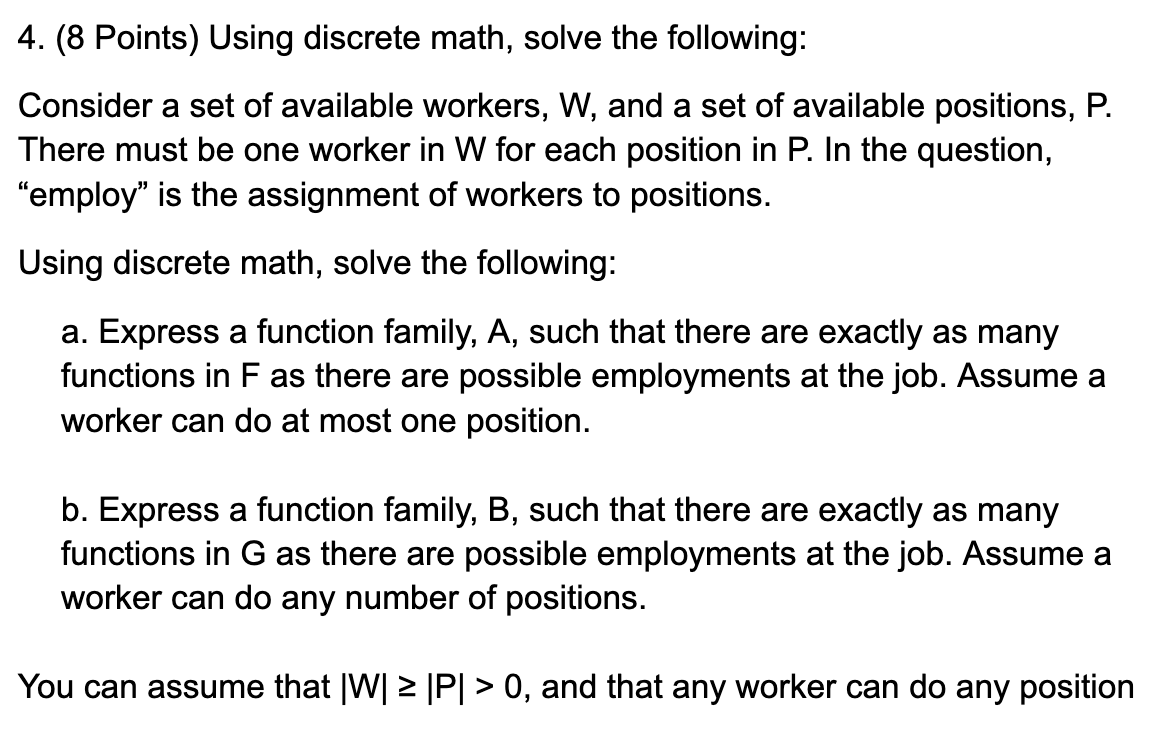 4. (8 Points) Using discrete math, solve the following:

Consider a set of available workers, W, and a set of available positions, P. There must be one worker in W for each position in P. In the question, “employ” is the assignment of workers to positions.

Using discrete math, solve the following:

a. Express a function family, A, such that there are exactly as many functions in F as there are possible employments at the job. Assume a worker can do at most one position.

b. Express a function family, B, such that there are exactly as many functions in G as there are possible employments at the job. Assume a worker can do any number of positions.

You can assume that $|W| \geq |P| > 0$, and that any worker can do any position